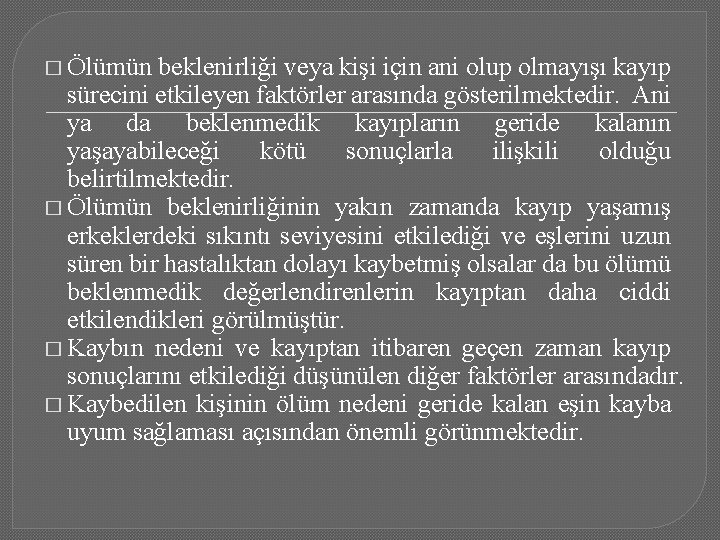 □ Ölümün beklenirliği veya kişi için ani olup olmayışı kayıp sürecini etkileyen faktörler arasında gösterilmektedir. Ani ya da beklenmedik kayıpların geride kalanın yaşayabileceği kötü sonuçlarla ilişkili olduğu belirtilmektedir.

□ Ölümün beklenirliğinin yakın zamanda kayıp yaşamış erkeklerdeki sıkıntı seviyesini etkilediği ve eşlerini uzun süren bir hastalıktan dolayı kaybetmiş olsalar da bu ölümü beklenmedik değerlendirenlerin kayıptan daha ciddi etkilendikleri görülmüştür.

□ Kaybın nedeni ve kayıptan itibaren geçen zaman kayıp sonuçlarını etkilediği düşünülen diğer faktörler arasındadır.

□ Kaybedilen kişinin ölüm nedeni geride kalan eşin kayba uyum sağlaması açısından önemli görünmektedir.